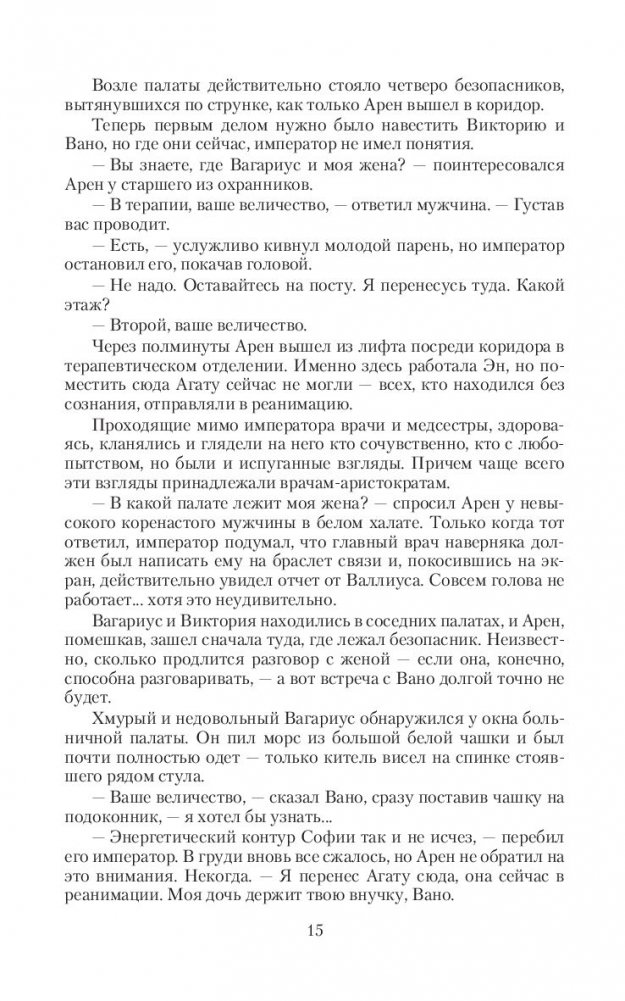 Возле палаты действительно стояло четверо безопасников, вытянувшихся по струнке, как только Арен вышел в коридор.

Теперь первым делом нужно было навестить Викторию и Вано, где они сейчас, император не имел понятия.

— Вы знаете, где Вагариус и моя жена? — поинтересовался Арен у старшего из охранников.

— В терапии, ваше величество, — ответил мужчина. — Густав вас проводит.

— Есть, — услужливо кивнул молодой парень, но император остановил его, покачав головой.

— Не надо. Оставайтесь на посту. Я перенесусь туда. Какой этаж?

— Второй, ваше величество.

Через полминуты Арен вышел из лифта посреди коридора в терапевтическом отделении. Именно здесь работала Эн, но поместить сюда Агату сейчас не могли — всех, кто находился без сознания, отправляли в реанимацию.

Проходящие мимо императора врачи и медсестры, здороваясь, кланялись и глядели на него кто сочувственно, кто с любопытством, но были и испуганные взгляды. Причем чаще всего эти взгляды принадлежали врачам-аристократам.

— В какой палате лежит моя жена? — спросил Арен у невысокого коренастого мужчины в белом халате. Только когда тот ответил, император подумал, что главный врач наверняка должен был написать ему на браслет связи и, покосившись на экран, действительно увидел отчет от Валлиуса. Совсем голова не работает... хотя это неудивительно.

Вагариус и Виктория находились в соседних палатах, и Арен, помешкав, зашел сначала туда, где лежал безопасник. Неизвестно, сколько продлится разговор с женой — если она, конечно, способна разговаривать, — а вот встреча с Вано долгой точно не будет.

Хмурый и недовольный Вагариус обнаружился у окна больничной палаты. Он пил морс из большой белой чашки и был почти полностью одет — только китель висел на спинке стоявшего рядом стула.

— Ваше величество, — сказал Вано, сразу поставив чашку на подоконник, — я хотел бы узнать...

— Энергетический контур Софии так и не исчез, — перебил его император. В груди вновь все сжалось, но Арен не обратил на это внимания. Некогда. — Я перенес Агату сюда, она сейчас в реанимации. Моя дочь держит твою внучку, Вано.

15